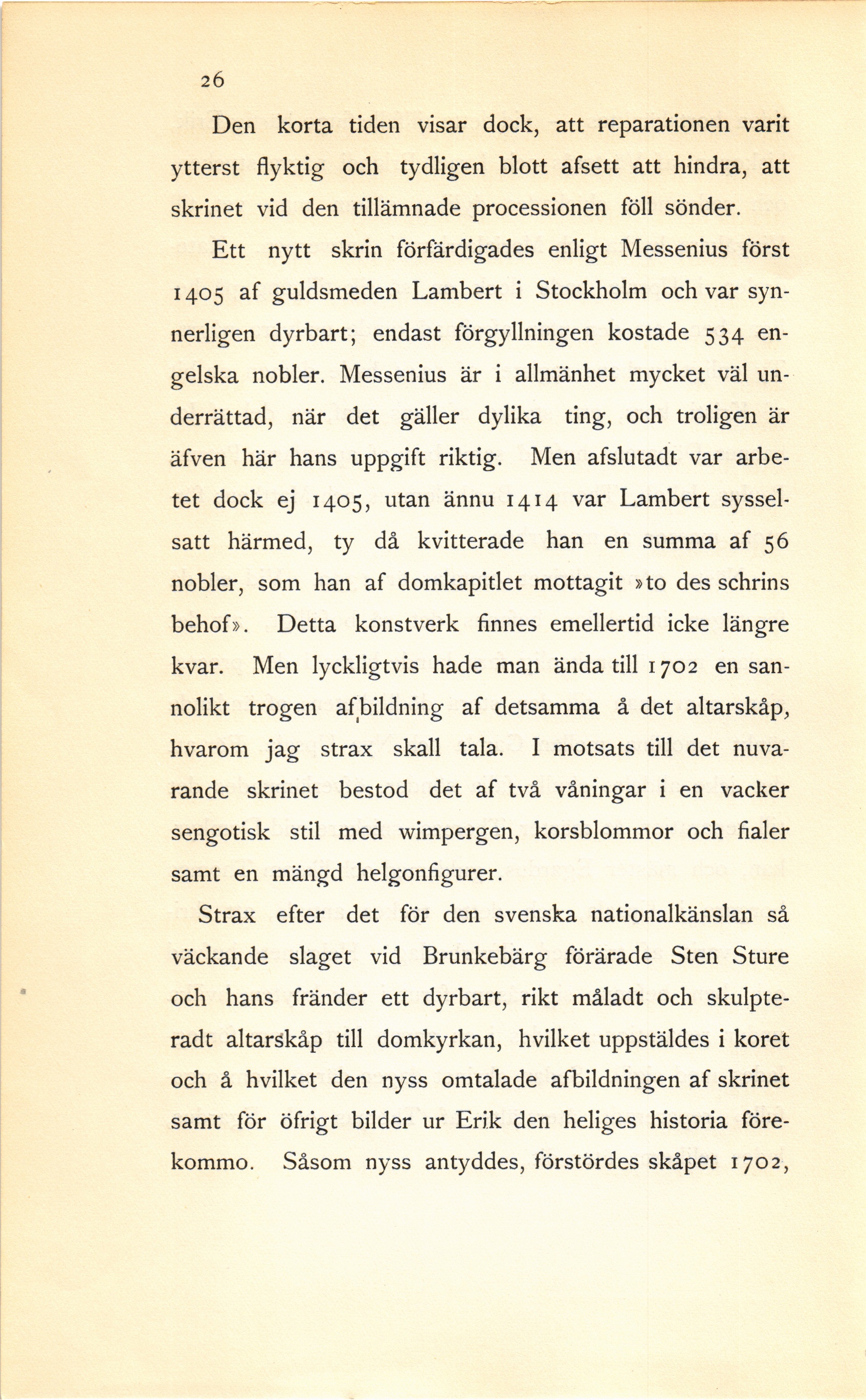 26

Den korta tiden visar dock, att reparationen varit ytterst flyktig och tydligen blott afsett att hindra, att skrinet vid den tillämnade processionen föll sönder.

Ett nytt skrin förfärdigades enligt Messenius först 1405 af guldsmeden Lambert i Stockholm och var synnerligen dyrbart; endast förgyllningen kostade 534 engelska nobler. Messenius är i allmänhet mycket väl underrättad, när det gäller dylika ting, och troligen är äfven här hans uppgift riktig. Men afslutadt var arbetet dock ej 1405, utan ännu 1414 var Lambert sysselsatt härmed, ty då kvitterade han en summa af 56 nobler, som han af domkapitlet mottagit »to des schrins behof». Detta konstverk finnes emellertid icke längre kvar. Men lyckligtvis hade man ända till 1702 en sannolikt trogen afbildning af detsamma å det altarskåp, hvarom jag strax skall tala. I motsats till det nuvarande skrinet bestod det af två våningar i en vacker sengotisk stil med wimpergen, korsblommor och fialer samt en mängd helgonfigurer.

Strax efter det för den svenska nationalkänslan så väckande slaget vid Brunkebärg förärade Sten Sture och hans fränder ett dyrbart, rikt måladt och skulpteradt altarskåp till domkyrkan, hvilket uppstäldes i koret och å hvilket den nyss omtalade afbildningen af skrinet samt för öfrigt bilder ur Erik den heliges historia förekommo. Såsom nyss antyddes, förstördes skåpet 1702,